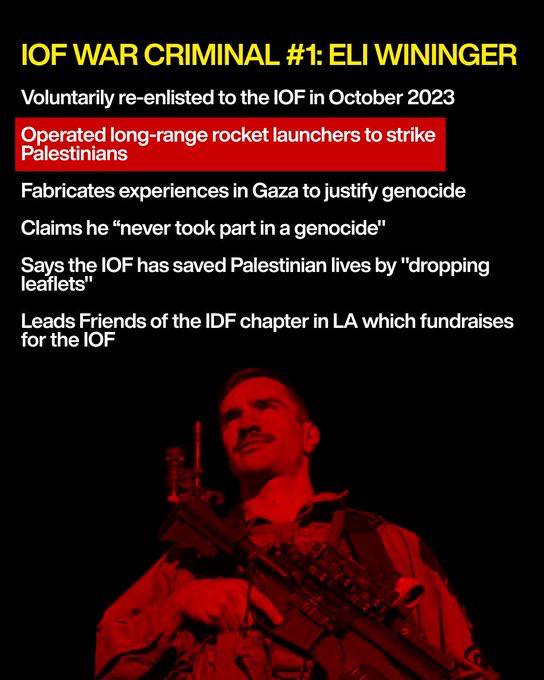 IOF WAR CRIMINAL #1: ELI WININGER

Voluntarily re-enlisted to the IOF in October 2023

Operated long-range rocket launchers to strike Palestinians

Fabricates experiences in Gaza to justify genocide

Claims he "never took part in a genocide"

Says the IOF has saved Palestinian lives by "dropping leaflets"

Leads Friends of the IDF chapter in LA which fundraises for the IOF